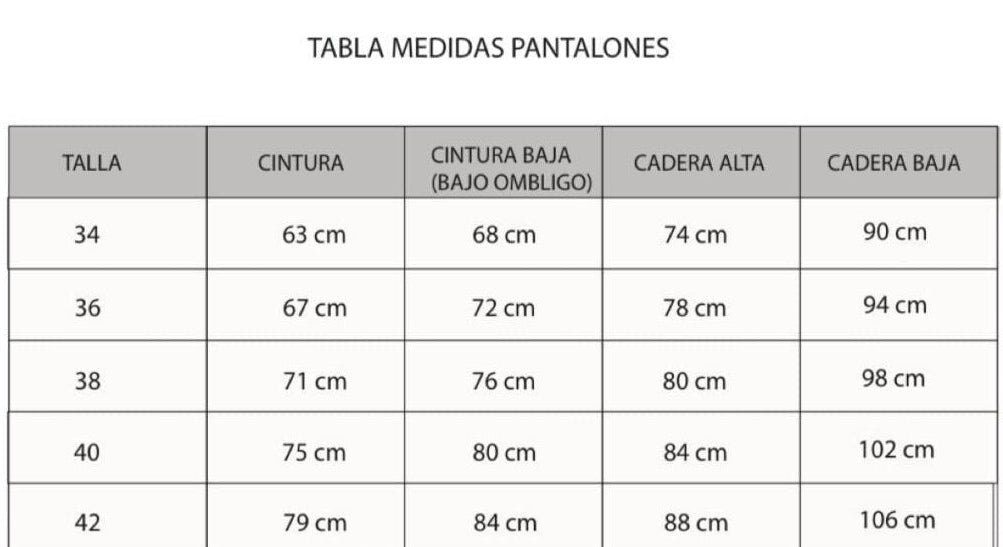 TABLA MEDIDAS PANTALONES

| TALLA | CINTURA | CINTURA BAJA (BAJO OMBLIGO) | CADERA ALTA | CADERA BAJA |
|---|---|---|---|---|
| 34 | 63 cm | 68 cm | 74 cm | 90 cm |
| 36 | 67 cm | 72 cm | 78 cm | 94 cm |
| 38 | 71 cm | 76 cm | 80 cm | 98 cm |
| 40 | 75 cm | 80 cm | 84 cm | 102 cm |
| 42 | 79 cm | 84 cm | 88 cm | 106 cm |